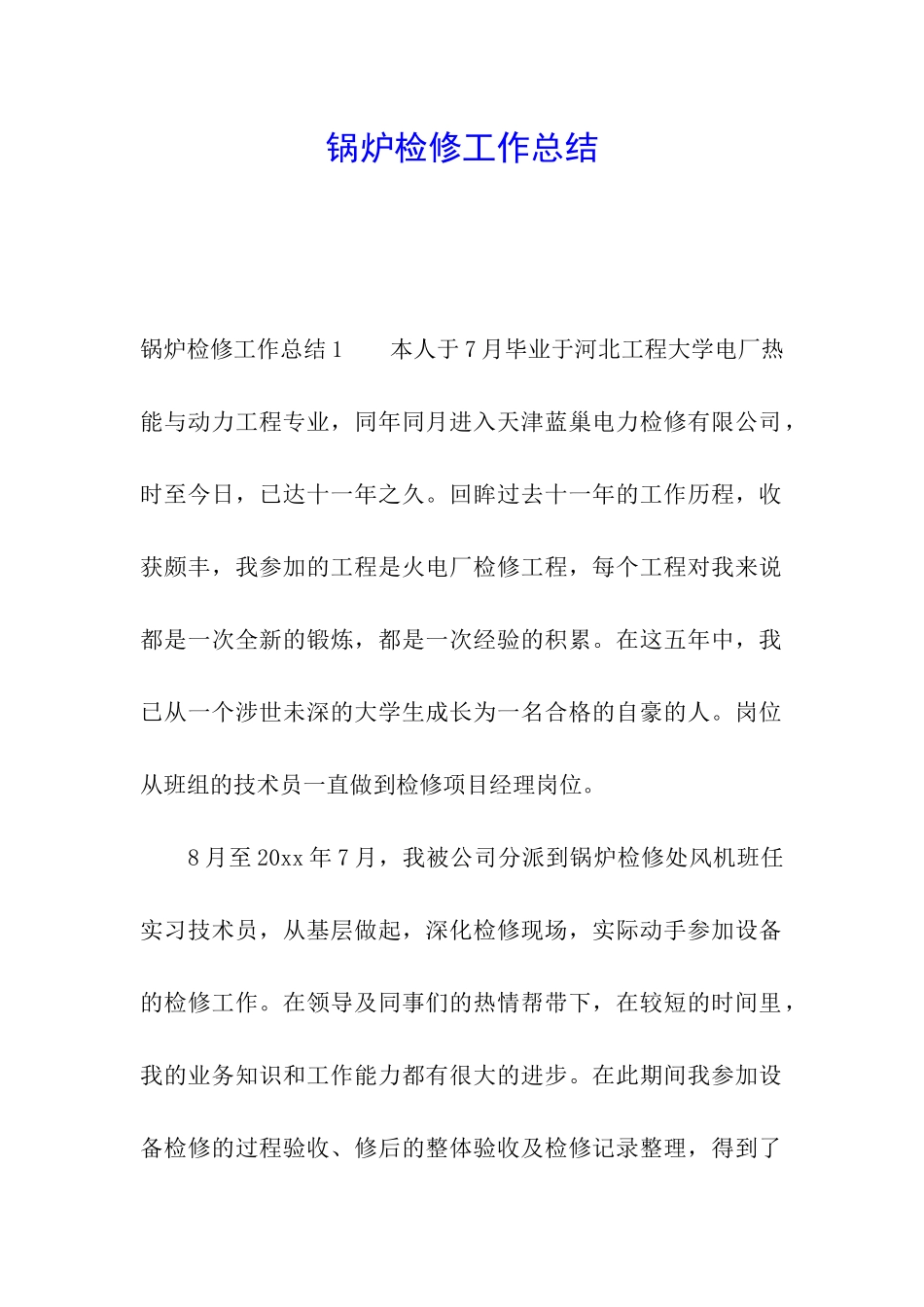 锅炉检修工作总结

锅炉检修工作总结1　　本人于7月毕业于河北工程大学电厂热能与动力工程专业，同年同月进入天津蓝巢电力检修有限公司，时至今日，已达十一年之久。回眸过去十一年的工作历程，收获颇丰，我参加的工程是火电厂检修工程，每个工程对我来说都是一次全新的锻炼，都是一次经验的积累。在这五年中，我已从一个涉世未深的大学生成长为一名合格的自豪的人。岗位从班组的技术员一直做到检修项目经理岗位。

8月至20xx年7月，我被公司分派到锅炉检修处风机班任实习技术员，从基层做起，深化检修现场，实际动手参加设备的检修工作。在领导及同事们的热情帮带下，在较短的时间里，我的业务知识和工作能力都有很大的进步。在此期间我参加设备检修的过程验收、修后的整体验收及检修记录整理，得到了